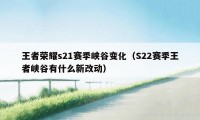 王者荣耀s21赛季峡谷变化（S22赛季王者峡谷有什么新改动）